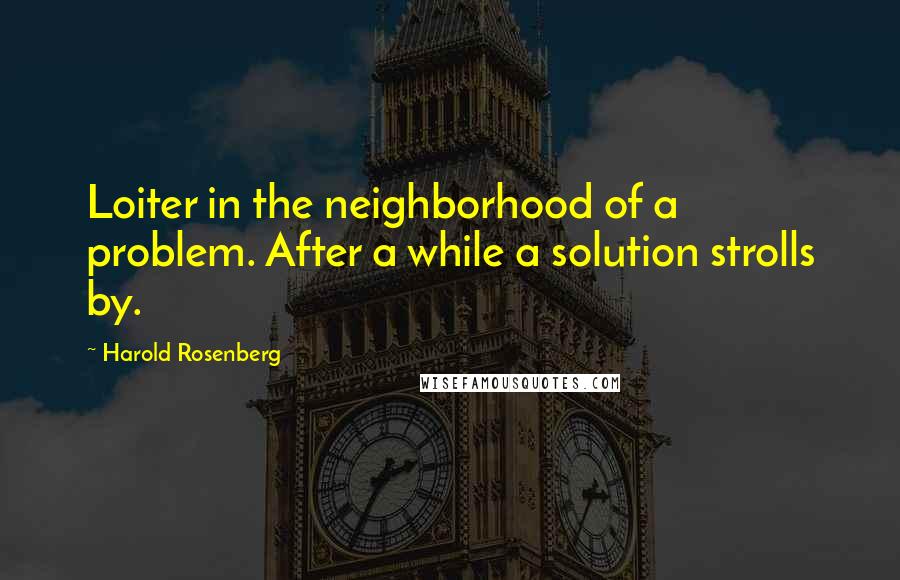 Loiter in the neighborhood of a problem. After a while a solution strolls by.

~ Harold Rosenberg

WISEFAMOUSQUOTES.COM